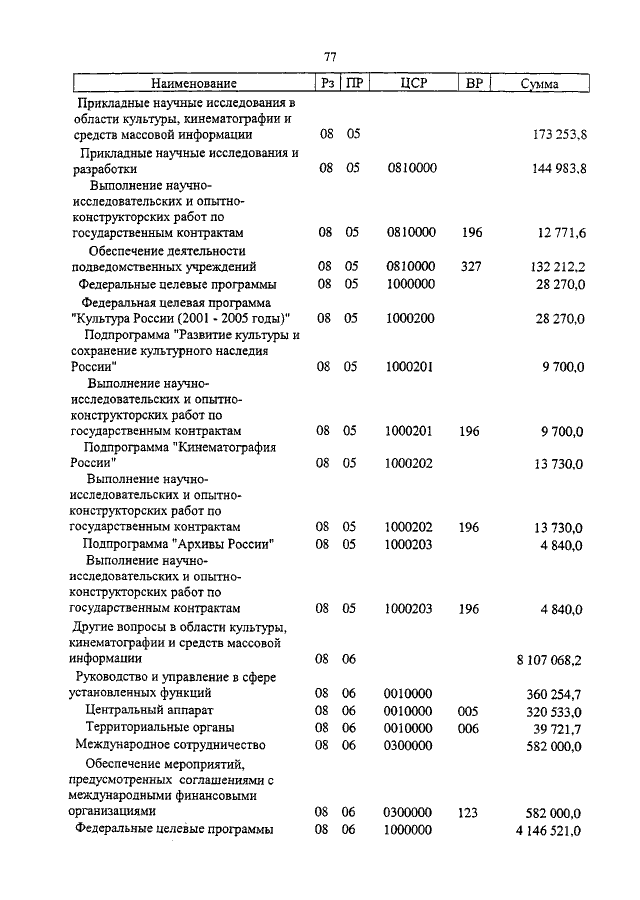 77

| Наименование | Рз | ПР | ЦСР | ВР | Сумма |
|---|---|---|---|---|---|
| Прикладные научные исследования в области культуры, кинематографии и средств массовой информации | 08 | 05 | | | 173 253,8 |
| Прикладные научные исследования и разработки | 08 | 05 | 0810000 | | 144 983,8 |
| Выполнение научно-исследовательских и опытно-конструкторских работ по государственным контрактам | 08 | 05 | 0810000 | 196 | 12 771,6 |
| Обеспечение деятельности подведомственных учреждений | 08 | 05 | 0810000 | 327 | 132 212,2 |
| Федеральные целевые программы | 08 | 05 | 1000000 | | 28 270,0 |
| Федеральная целевая программа "Культура России (2001 - 2005 годы)" | 08 | 05 | 1000200 | | 28 270,0 |
| Подпрограмма "Развитие культуры и сохранение культурного наследия России" | 08 | 05 | 1000201 | | 9 700,0 |
| Выполнение научно-исследовательских и опытно-конструкторских работ по государственным контрактам | 08 | 05 | 1000201 | 196 | 9 700,0 |
| Подпрограмма "Кинематография России" | 08 | 05 | 1000202 | | 13 730,0 |
| Выполнение научно-исследовательских и опытно-конструкторских работ по государственным контрактам | 08 | 05 | 1000202 | 196 | 13 730,0 |
| Подпрограмма "Архивы России" | 08 | 05 | 1000203 | | 4 840,0 |
| Выполнение научно-исследовательских и опытно-конструкторских работ по государственным контрактам | 08 | 05 | 1000203 | 196 | 4 840,0 |
| Другие вопросы в области культуры, кинематографии и средств массовой информации | 08 | 06 | | | 8 107 068,2 |
| Руководство и управление в сфере установленных функций | 08 | 06 | 0010000 | | 360 254,7 |
| Центральный аппарат | 08 | 06 | 0010000 | 005 | 320 533,0 |
| Территориальные органы | 08 | 06 | 0010000 | 006 | 39 721,7 |
| Международное сотрудничество | 08 | 06 | 0300000 | | 582 000,0 |
| Обеспечение мероприятий, предусмотренных соглашениями с международными финансовыми организациями | 08 | 06 | 0300000 | 123 | 582 000,0 |
| Федеральные целевые программы | 08 | 06 | 1000000 | | 4 146 521,0 |